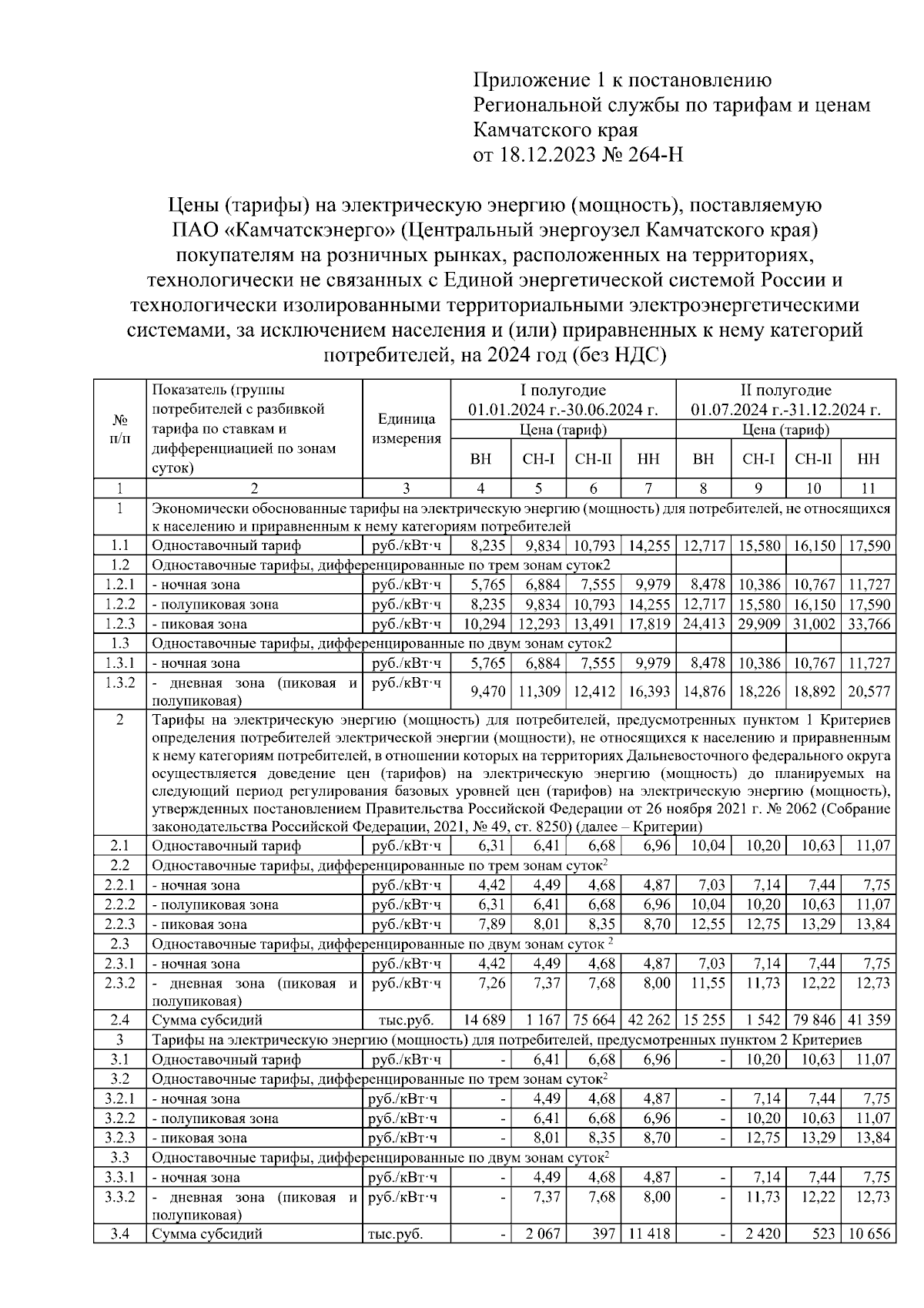 Приложение 1 к постановлению Региональной службы по тарифам и ценам Камчатского края от 18.12.2023 № 264-Н

Цены (тарифы) на электрическую энергию (мощность), поставляемую ПАО «Камчатскэнерго» (Центральный энергоузел Камчатского края) покупателям на розничных рынках, расположенных на территориях, технологически не связанных с Единой энергетической системой России и технологически изолированными территориальными электроэнергетическими системами, за исключением населения и (или) приравненных к нему категорий потребителей, на 2024 год (без НДС)

| № п/п | Показатель (группы потребителей с разбивкой тарифа по ставкам и дифференциацией по зонам суток) | Единица измерения | I полугодие 01.01.2024 г.-30.06.2024 г. Цена (тариф) ВН | СН-I | СН-II | НН | II полугодие 01.07.2024 г.-31.12.2024 г. Цена (тариф) ВН | СН-I | СН-II | НН |
|---|---|---|---|---|---|---|---|---|---|---|
| 1 | 2 | 3 | 4 | 5 | 6 | 7 | 8 | 9 | 10 | 11 |
| 1 | Экономически обоснованные тарифы на электрическую энергию (мощность) для потребителей, не относящихся к населению и приравненным к нему категориям потребителей | | | | | | | | | |
| 1.1 | Одноставочный тариф | руб./кВт·ч | 8,235 | 9,834 | 10,793 | 14,255 | 12,717 | 15,580 | 16,150 | 17,590 |
| 1.2 | Одноставочные тарифы, дифференцированные по трем зонам суток2 | | | | | | | | | |
| 1.2.1 | - ночная зона | руб./кВт·ч | 5,765 | 6,884 | 7,555 | 9,979 | 8,478 | 10,386 | 10,767 | 11,727 |
| 1.2.2 | - полупиковая зона | руб./кВт·ч | 8,235 | 9,834 | 10,793 | 14,255 | 12,717 | 15,580 | 16,150 | 17,590 |
| 1.2.3 | - пиковая зона | руб./кВт·ч | 10,294 | 12,293 | 13,491 | 17,819 | 24,413 | 29,909 | 31,002 | 33,766 |
| 1.3 | Одноставочные тарифы, дифференцированные по двум зонам суток2 | | | | | | | | | |
| 1.3.1 | - ночная зона | руб./кВт·ч | 5,765 | 6,884 | 7,555 | 9,979 | 8,478 | 10,386 | 10,767 | 11,727 |
| 1.3.2 | - дневная зона (пиковая и полупиковая) | руб./кВт·ч | 9,470 | 11,309 | 12,412 | 16,393 | 14,876 | 18,226 | 18,892 | 20,577 |
| 2 | Тарифы на электрическую энергию (мощность) для потребителей, предусмотренных пунктом 1 Критериев определения потребителей электрической энергии (мощности), не относящихся к населению и приравненным к нему категориям потребителей, в отношении которых на территориях Дальневосточного федерального округа осуществляется доведение цен (тарифов) на электрическую энергию (мощность) до планируемых на следующий период регулирования базовых уровней цен (тарифов) на электрическую энергию (мощность), утвержденных постановлением Правительства Российской Федерации от 26 ноября 2021 г. № 2062 (Собрание законодательства Российской Федерации, 2021, № 49, ст. 8250) (далее – Критерии) | | | | | | | | | |
| 2.1 | Одноставочный тариф | руб./кВт·ч | 6,31 | 6,41 | 6,68 | 6,96 | 10,04 | 10,20 | 10,63 | 11,07 |
| 2.2 | Одноставочные тарифы, дифференцированные по трем зонам суток$^2$ | | | | | | | | | |
| 2.2.1 | - ночная зона | руб./кВт·ч | 4,42 | 4,49 | 4,68 | 4,87 | 7,03 | 7,14 | 7,44 | 7,75 |
| 2.2.2 | - полупиковая зона | руб./кВт·ч | 6,31 | 6,41 | 6,68 | 6,96 | 10,04 | 10,20 | 10,63 | 11,07 |
| 2.2.3 | - пиковая зона | руб./кВт·ч | 7,89 | 8,01 | 8,35 | 8,70 | 12,55 | 12,75 | 13,29 | 13,84 |
| 2.3 | Одноставочные тарифы, дифференцированные по двум зонам суток $^2$ | | | | | | | | | |
| 2.3.1 | - ночная зона | руб./кВт·ч | 4,42 | 4,49 | 4,68 | 4,87 | 7,03 | 7,14 | 7,44 | 7,75 |
| 2.3.2 | - дневная зона (пиковая и полупиковая) | руб./кВт·ч | 7,26 | 7,37 | 7,68 | 8,00 | 11,55 | 11,73 | 12,22 | 12,73 |
| 2.4 | Сумма субсидий | тыс.руб. | 14 689 | 1 167 | 75 664 | 42 262 | 15 255 | 1 542 | 79 846 | 41 359 |
| 3 | Тарифы на электрическую энергию (мощность) для потребителей, предусмотренных пунктом 2 Критериев | | | | | | | | | |
| 3.1 | Одноставочный тариф | руб./кВт·ч | - | 6,41 | 6,68 | 6,96 | - | 10,20 | 10,63 | 11,07 |
| 3.2 | Одноставочные тарифы, дифференцированные по трем зонам суток$^2$ | | | | | | | | | |
| 3.2.1 | - ночная зона | руб./кВт·ч | - | 4,49 | 4,68 | 4,87 | - | 7,14 | 7,44 | 7,75 |
| 3.2.2 | - полупиковая зона | руб./кВт·ч | - | 6,41 | 6,68 | 6,96 | - | 10,20 | 10,63 | 11,07 |
| 3.2.3 | - пиковая зона | руб./кВт·ч | - | 8,01 | 8,35 | 8,70 | - | 12,75 | 13,29 | 13,84 |
| 3.3 | Одноставочные тарифы, дифференцированные по двум зонам суток$^2$ | | | | | | | | | |
| 3.3.1 | - ночная зона | руб./кВт·ч | - | 4,49 | 4,68 | 4,87 | - | 7,14 | 7,44 | 7,75 |
| 3.3.2 | - дневная зона (пиковая и полупиковая) | руб./кВт·ч | - | 7,37 | 7,68 | 8,00 | - | 11,73 | 12,22 | 12,73 |
| 3.4 | Сумма субсидий | тыс.руб. | - | 2 067 | 397 | 11 418 | - | 2 420 | 523 | 10 656 |